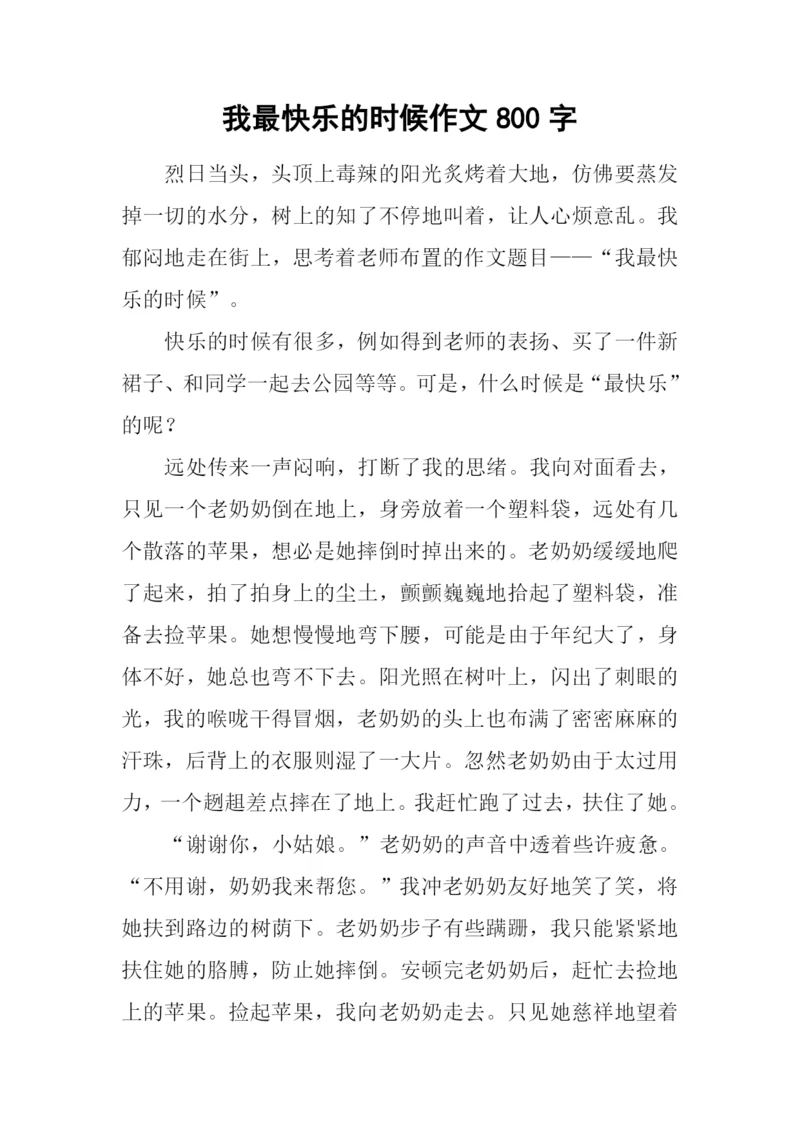 我最快乐的时候作文 800 字

烈日当头，头顶上毒辣的阳光炙烤着大地，仿佛要蒸发掉一切的水分，树上的知了不停地叫着，让人心烦意乱。我郁闷地走在街上，思考着老师布置的作文题目——“我最快乐的时候”。

快乐的时候有很多，例如得到老师的表扬、买了一件新裙子、和同学一起去公园等等。可是，什么时候是“最快乐”的呢？

远处传来一声闷响，打断了我的思绪。我向对面看去，只见一个老奶奶倒在地上，身旁放着一个塑料袋，远处有几个散落的苹果，想必是她摔倒时掉出来的。老奶奶缓缓地爬了起来，拍了拍身上的尘土，颤颤巍巍地拾起了塑料袋，准备去捡苹果。她想慢慢地弯下腰，可能是由于年纪大了，身体不好，她总也弯不下去。阳光照在树叶上，闪出了刺眼的光，我的喉咙干得冒烟，老奶奶的头上也布满了密密麻麻的汗珠，后背上的衣服则湿了一大片。忽然老奶奶由于太过用力，一个趔趄差点摔在了地上。我赶忙跑了过去，扶住了她。

“谢谢你，小姑娘。”老奶奶的声音中透着些许疲惫。“不用谢，奶奶我来帮您。”我冲老奶奶友好地笑了笑，将她扶到路边的树荫下。老奶奶步子有些蹒跚，我只能紧紧地扶住她的胳膊，防止她摔倒。安顿完老奶奶后，赶忙去捡地上的苹果。捡起苹果，我向老奶奶走去。只见她慈祥地望着